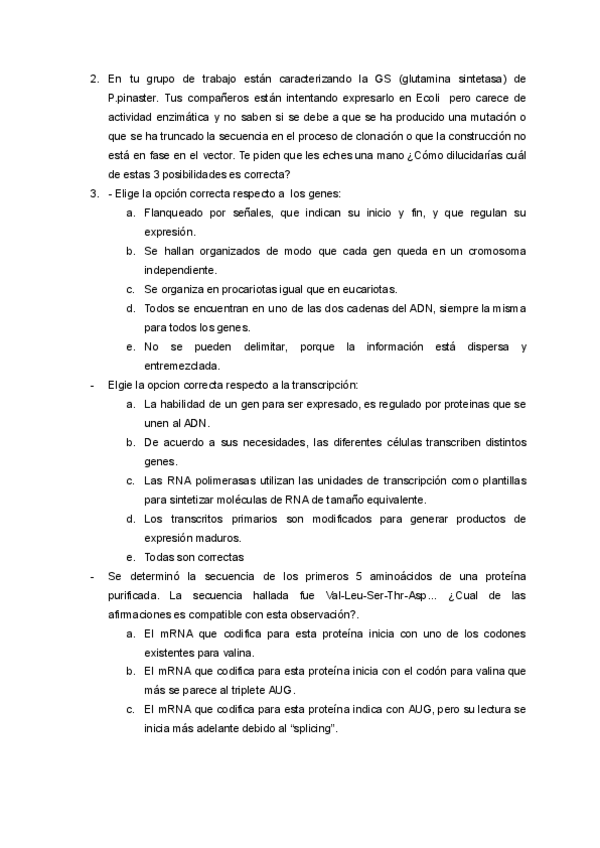 2. En tu grupo de trabajo están caracterizando la GS (glutamina sintetasa) de P.pinaster. Tus compañeros están intentando expresarlo en Ecoli pero carece de actividad enzimática y no saben si se debe a que se ha producido una mutación o que se ha truncado la secuencia en el proceso de clonación o que la construcción no está en fase en el vector. Te piden que les eches una mano ¿Cómo dilucidarías cuál de estas 3 posibilidades es correcta?

3. - Elige la opción correcta respecto a los genes:

a. Flanqueado por señales, que indican su inicio y fin, y que regulan su expresión.

b. Se hallan organizados de modo que cada gen queda en un cromosoma independiente.

c. Se organiza en procariotas igual que en eucariotas.

d. Todos se encuentran en uno de las dos cadenas del ADN, siempre la misma para todos los genes.

e. No se pueden delimitar, porque la información está dispersa y entremezclada.

- Elgie la opcion correcta respecto a la transcripción:

a. La habilidad de un gen para ser expresado, es regulado por proteinas que se unen al ADN.

b. De acuerdo a sus necesidades, las diferentes células transcriben distintos genes.

c. Las RNA polimerasas utilizan las unidades de transcripción como plantillas para sintetizar moléculas de RNA de tamaño equivalente.

d. Los transcritos primarios son modificados para generar productos de expresión maduros.

e. Todas son correctas

- Se determinó la secuencia de los primeros 5 aminoácidos de una proteína purificada. La secuencia hallada fue Val-Leu-Ser-Thr-Asp... ¿Cual de las afirmaciones es compatible con esta observación?.

a. El mRNA que codifica para esta proteína inicia con uno de los codones existentes para valina.

b. El mRNA que codifica para esta proteína inicia con el codón para valina que más se parece al triplete AUG.

c. El mRNA que codifica para esta proteína indica con AUG, pero su lectura se inicia más adelante debido al "splicing".